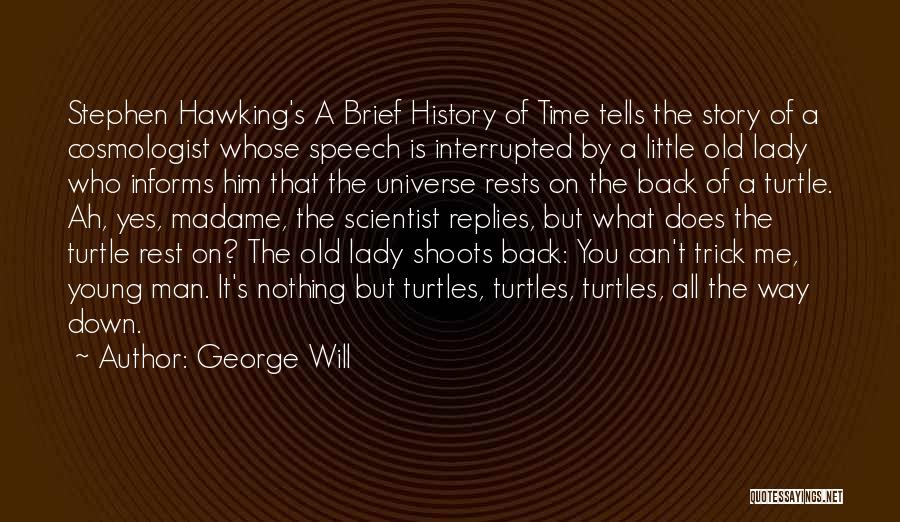 Stephen Hawking's A Brief History of Time tells the story of a cosmologist whose speech is interrupted by a little old lady who informs him that the universe rests on the back of a turtle. Ah, yes, madame, the scientist replies, but what does the turtle rest on? The old lady shoots back: You can't trick me, young man. It's nothing but turtles, turtles, turtles, all the way down.

~ Author: George Will

QUOTESSAYINGS.NET